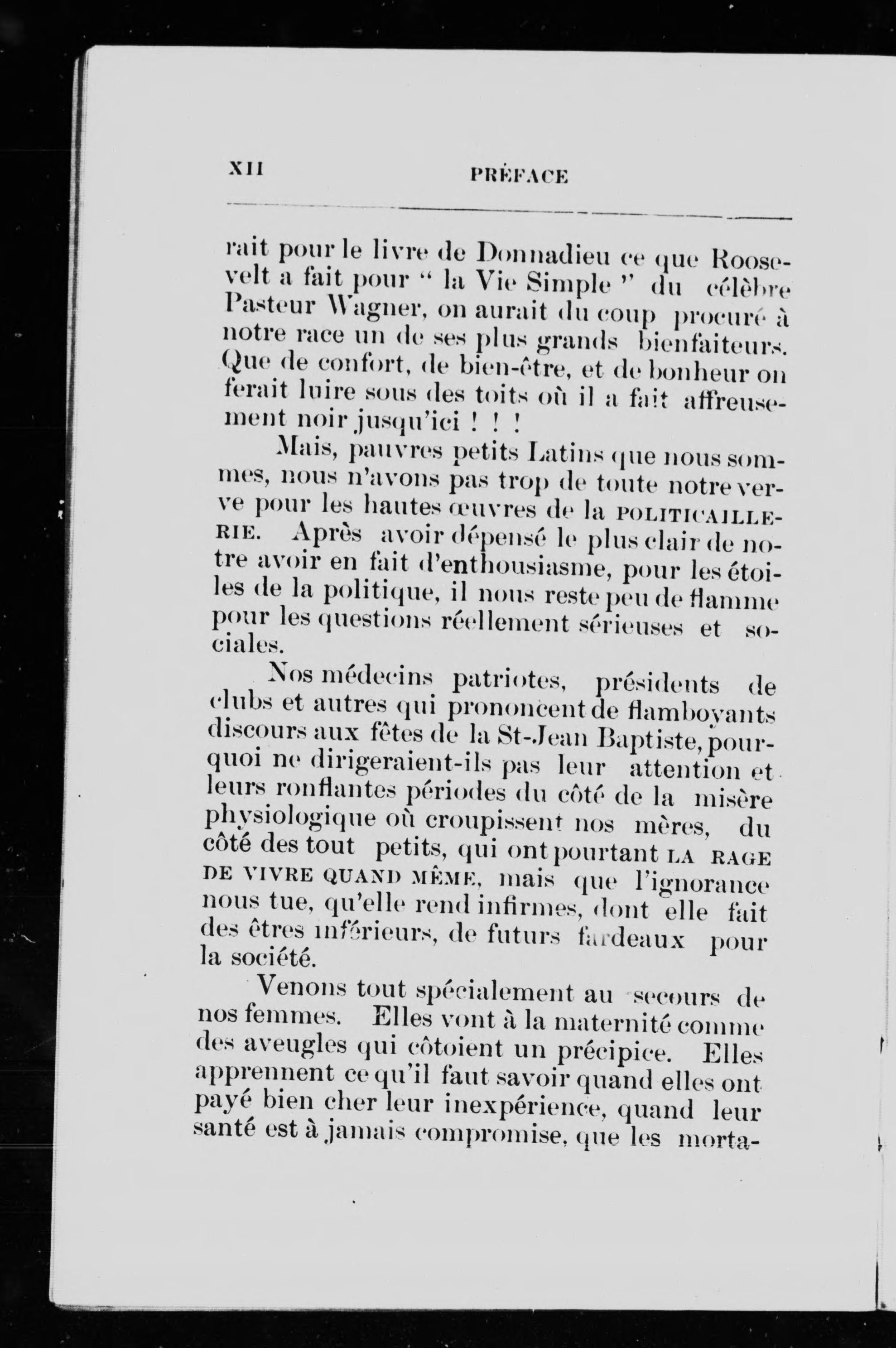 XII PRÉFACE

rait pour le livre de Donnadieu ce que Roosevelt a fait pour " la Vie Simple " du célèbre Pasteur Wagner, on aurait du coup procuré à notre race un de ses plus grands bienfaiteurs. Que de confort, de bien-être, et de bonheur on ferait luire sous des toits où il a fait affreusement noir jusqu'ici ! ! !

Mais, pauvres petits Latins que nous sommes, nous n'avons pas trop de toute notre verve pour les hautes œuvres de la POLITICAILLERIE. Après avoir dépensé le plus clair de notre avoir en fait d'enthousiasme, pour les étoiles de la politique, il nous reste peu de flamme pour les questions réellement sérieuses et sociales.

Nos médecins patriotes, présidents de clubs et autres qui prononcent de flamboyants discours aux fêtes de la St-Jean Baptiste, pourquoi ne dirigeraient-ils pas leur attention et leurs ronflantes périodes du côté de la misère physiologique où croupissent nos mères, du côté des tout petits, qui ont pourtant LA RAGE DE VIVRE QUAND MÊME, mais que l'ignorance nous tue, qu'elle rend infirmes, dont elle fait des êtres inférieurs, de futurs fardeaux pour la société.

Venons tout spécialement au secours de nos femmes. Elles vont à la maternité comme des aveugles qui côtoient un précipice. Elles apprennent ce qu'il faut savoir quand elles ont payé bien cher leur inexpérience, quand leur santé est à jamais compromise, que les morta-